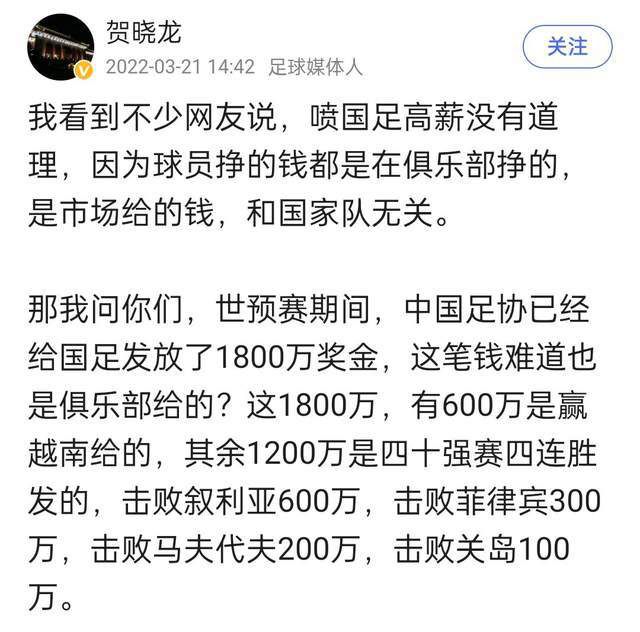 贺晓龙
2022-03-21 14:42 足球媒体人
关注

我看到不少网友说，喷国足高薪没有道理，因为球员挣的钱都是在俱乐部挣的，是市场给的钱，和国家队无关。

那我问你们，世预赛期间，中国足协已经给国足发放了1800万奖金，这笔钱难道也是俱乐部给的？这1800万，有600万是赢越南给的，其余1200万是四十强赛四连胜发的，击败叙利亚600万，击败菲律宾300万，击败马夫代夫200万，击败关岛100万。